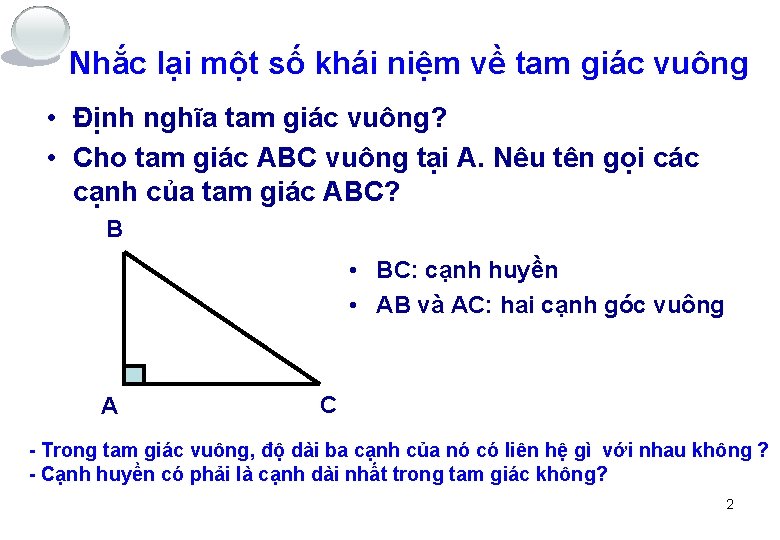 Nhắc lại một số khái niệm về tam giác vuông

• Định nghĩa tam giác vuông?
• Cho tam giác ABC vuông tại A. Nêu tên gọi các cạnh của tam giác ABC?

B

A

C

• BC: cạnh huyền
• AB và AC: hai cạnh góc vuông

- Trong tam giác vuông, độ dài ba cạnh của nó có liên hệ gì với nhau không ?
- Cạnh huyền có phải là cạnh dài nhất trong tam giác không?

2